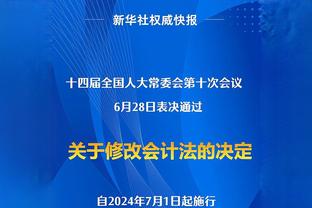 新华社权威快报

十四届全国人大常委会第十次会议
6月28日表决通过

关于修改会计法的决定

自2024年7月1日起施行